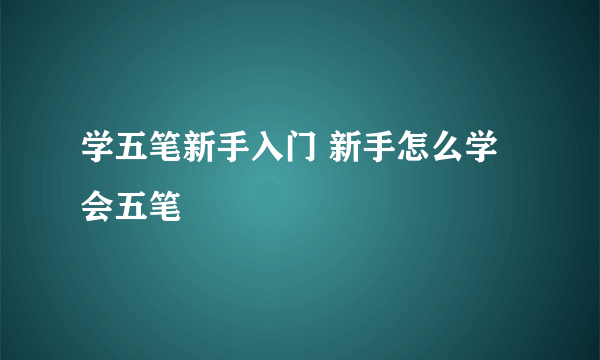 学五笔新手入门 新手怎么学会五笔